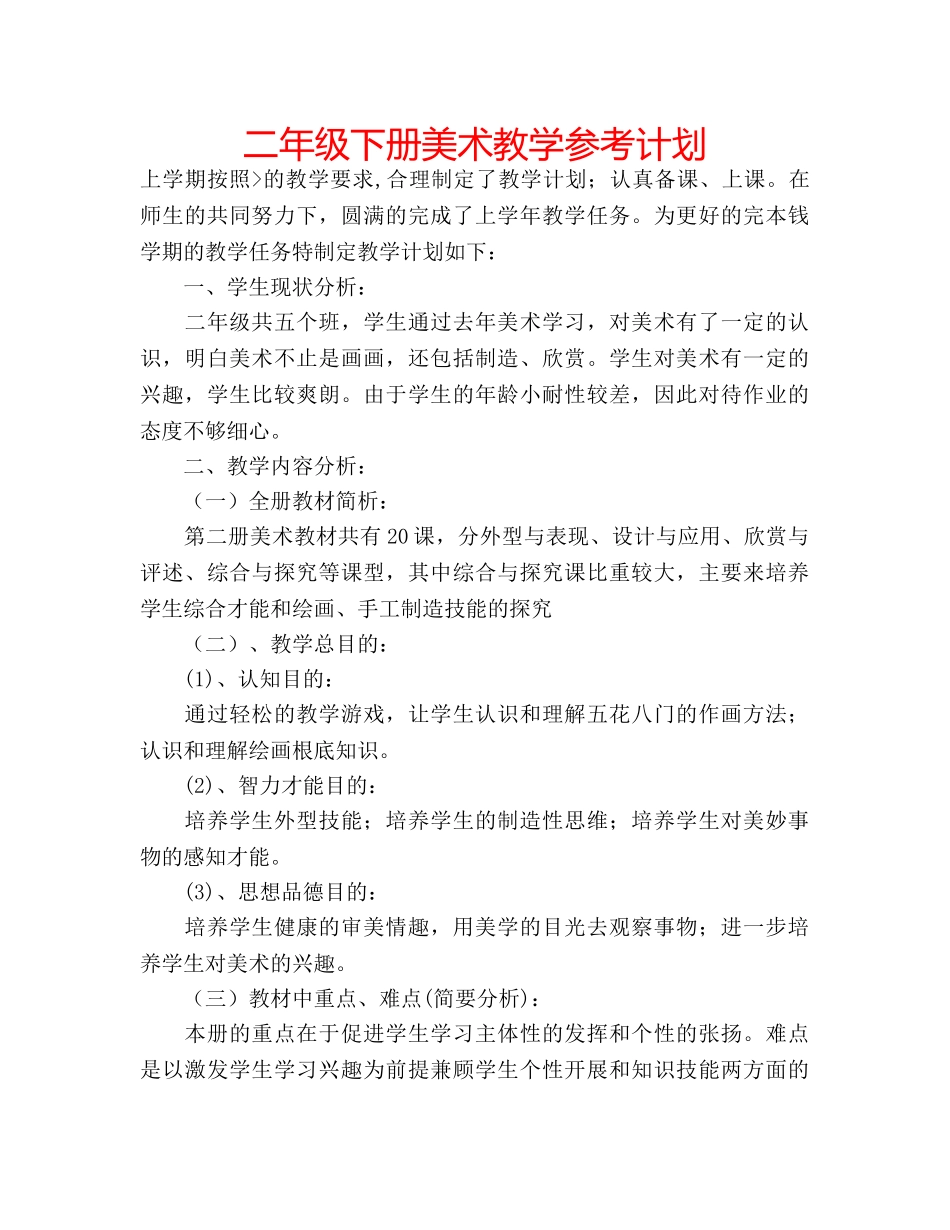 二年级下册美术教学参考计划

上学期按照>的教学要求,合理制定了教学计划；认真备课、上课。在师生的共同努力下，圆满的完成了上学年教学任务。为更好的完本钱学期的教学任务特制定教学计划如下：

一、学生现状分析：

二年级共五个班，学生通过去年美术学习，对美术有了一定的认识，明白美术不止是画画，还包括制造、欣赏。学生对美术有一定的兴趣，学生比较爽朗。由于学生的年龄小耐性较差，因此对待作业的态度不够细心。

二、教学内容分析：

（一）全册教材简析：

第二册美术教材共有20课，分外型与表现、设计与应用、欣赏与评述、综合与探究等课型，其中综合与探究课比重较大，主要来培养学生综合才能和绘画、手工制造技能的探究

（二）、教学总目的：

(1)、认知目的：

通过轻松的教学游戏，让学生认识和理解五花八门的作画方法；认识和理解绘画根底知识。

(2)、智力才能目的：

培养学生外型技能；培养学生的制造性思维；培养学生对美妙事物的感知才能。

(3)、思想品德目的：

培养学生健康的审美情趣，用美学的目光去观察事物；进一步培养学生对美术的兴趣。

（三）教材中重点、难点(简要分析)：

本册的重点在于促进学生学习主体性的发挥和个性的张扬。难点是以激发学生学习兴趣为前提兼顾学生个性开展和知识技能两方面的